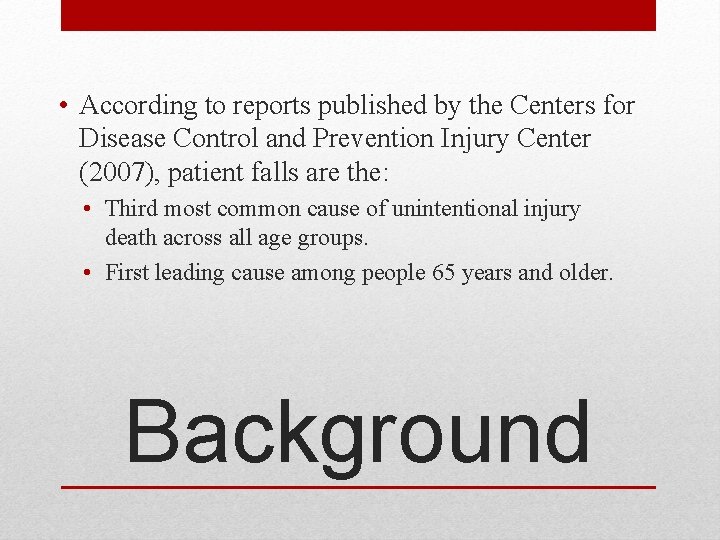 • According to reports published by the Centers for Disease Control and Prevention Injury Center (2007), patient falls are the:
  • Third most common cause of unintentional injury death across all age groups.
  • First leading cause among people 65 years and older.

Background